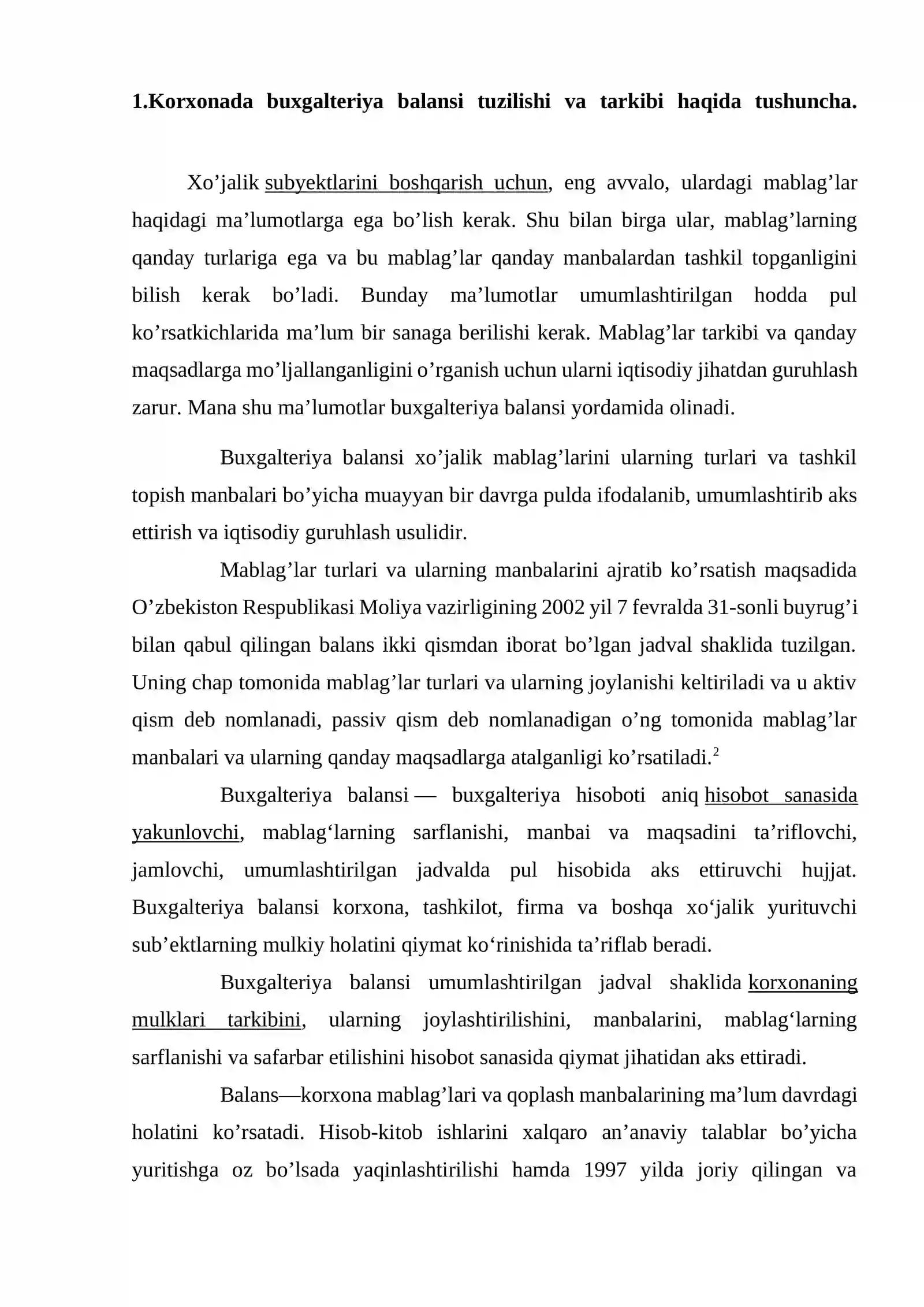 1.Korxonada buxgalteriya balansi tuzilishi va tarkibi haqida tushuncha.

Xo'jalik subyektlarini boshqarish uchun, eng avvalo, ulardagi mablag'lar haqidagi ma'lumotlarga ega bo'lish kerak. Shu bilan birga ular, mablag'larning qanday turlariga ega va bu mablag'lar qanday manbalardan tashkil topganligini bilish kerak bo'ladi. Bunday ma'lumotlar umumlashtirilgan hodda pul ko'rsatkichlarida ma'lum bir sanaga berilishi kerak. Mablag'lar tarkibi va qanday maqsadlarga mo'ljallanganligini o'rganish uchun ularni iqtisodiy jihatdan guruhlash zarur. Mana shu ma'lumotlar buxgalteriya balansi yordamida olinadi.

Buxgalteriya balansi xo'jalik mablag'larini ularning turlari va tashkil topish manbalari bo'yicha muayyan bir davrga pulda ifodalanib, umumlashtirib aks ettirish va iqtisodiy guruhlash usulidir.

Mablag'lar turlari va ularning manbalarini ajratib ko'rsatish maqsadida O'zbekiston Respublikasi Moliya vazirligining 2002 yil 7 fevralda 31-sonli buyrug'i bilan qabul qilingan balans ikki qismdan iborat bo'lgan jadval shaklida tuzilgan. Uning chap tomonida mablag'lar turlari va ularning joylanishi keltiriladi va u aktiv qism deb nomlanadi, passiv qism deb nomlanadigan o'ng tomonida mablag'lar manbalari va ularning qanday maqsadlarga atalganligi ko'rsatiladi.$^{2}$

Buxgalteriya balansi — buxgalteriya hisoboti aniq hisobot sanasida yakunlovchi, mablag'larning sarflanishi, manbai va maqsadini ta'riflovchi, jamlovchi, umumlashtirilgan jadvalda pul hisobida aks ettiruvchi hujjat. Buxgalteriya balansi korxona, tashkilot, firma va boshqa xo'jalik yurituvchi sub'ektlarning mulkiy holatini qiymat ko'rinishida ta'riflab beradi.

Buxgalteriya balansi umumlashtirilgan jadval shaklida korxonaning mulklari tarkibini, ularning joylashtirilishini, manbalarini, mablag'larning sarflanishi va safarbar etilishini hisobot sanasida qiymat jihatidan aks ettiradi.

Balans—korxona mablag'lari va qoplash manbalarining ma'lum davrdagi holatini ko'rsatadi. Hisob-kitob ishlarini xalqaro an'anaviy talablar bo'yicha yuritishga oz bo'lsada yaqinlashtirilishi hamda 1997 yilda joriy qilingan va